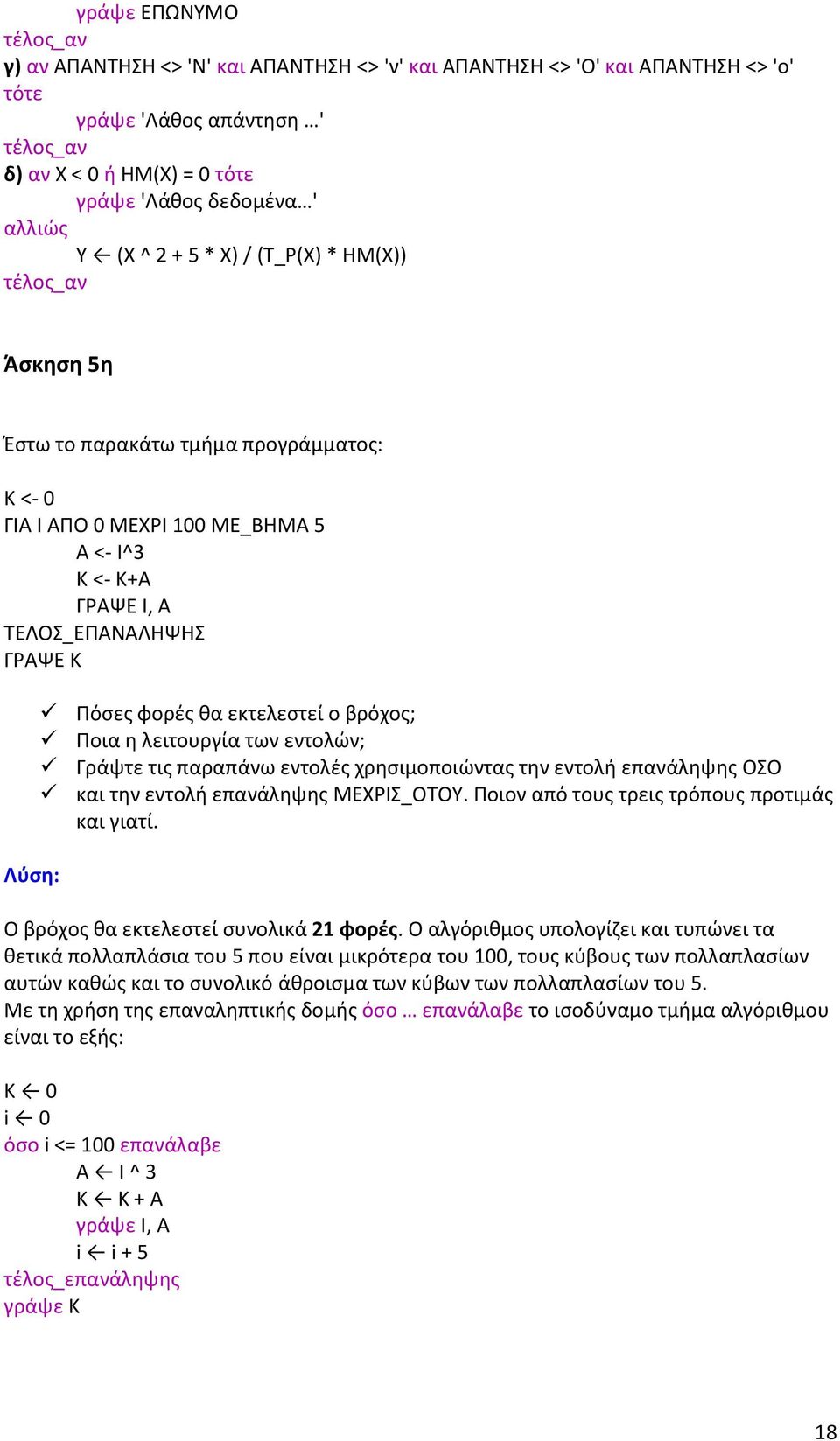 γράψε ΕΠΩΝΥΜΟ
τέλος_αν
γ) αν ΑΠΑΝΤΗΣΗ <> 'Ν' και ΑΠΑΝΤΗΣΗ <> 'ν' και ΑΠΑΝΤΗΣΗ <> 'Ο' και ΑΠΑΝΤΗΣΗ <> 'ο' τότε
γράψε 'Λάθος απάντηση …'
τέλος_αν
δ) αν Χ < 0 ή ΗΜ(Χ) = 0 τότε
γράψε 'Λάθος δεδομένα…'
αλλιώς
Υ ← (Χ ^ 2 + 5 * Χ) / (Τ_Ρ(Χ) * ΗΜ(Χ))
τέλος_αν

Άσκηση 5η

Έστω το παρακάτω τμήμα προγράμματος:

Κ <- 0
ΓΙΑ Ι ΑΠΟ 0 ΜΕΧΡΙ 100 ΜΕ_ΒΗΜΑ 5
Α <- Ι^3
Κ <- Κ+Α
ΓΡΑΨΕ Ι, Α
ΤΕΛΟΣ_ΕΠΑΝΑΛΗΨΗΣ
ΓΡΑΨΕ Κ

✓ Πόσες φορές θα εκτελεστεί ο βρόχος;
✓ Ποια η λειτουργία των εντολών;
✓ Γράψτε τις παραπάνω εντολές χρησιμοποιώντας την εντολή επανάληψης ΟΣΟ
✓ και την εντολή επανάληψης ΜΕΧΡΙΣ_ΟΤΟΥ. Ποιον από τους τρεις τρόπους προτιμάς και γιατί.

Λύση:

Ο βρόχος θα εκτελεστεί συνολικά 21 φορές. Ο αλγόριθμος υπολογίζει και τυπώνει τα θετικά πολλαπλάσια του 5 που είναι μικρότερα του 100, τους κύβους των πολλαπλασίων αυτών καθώς και το συνολικό άθροισμα των κύβων των πολλαπλασίων του 5.
Με τη χρήση της επαναληπτικής δομής όσο … επανάλαβε το ισοδύναμο τμήμα αλγόριθμου είναι το εξής:

Κ ← 0
i ← 0
όσο i <= 100 επανάλαβε
Α ← Ι ^ 3
Κ ← Κ + Α
γράψε Ι, Α
i ← i + 5
τέλος_επανάληψης
γράψε Κ

18